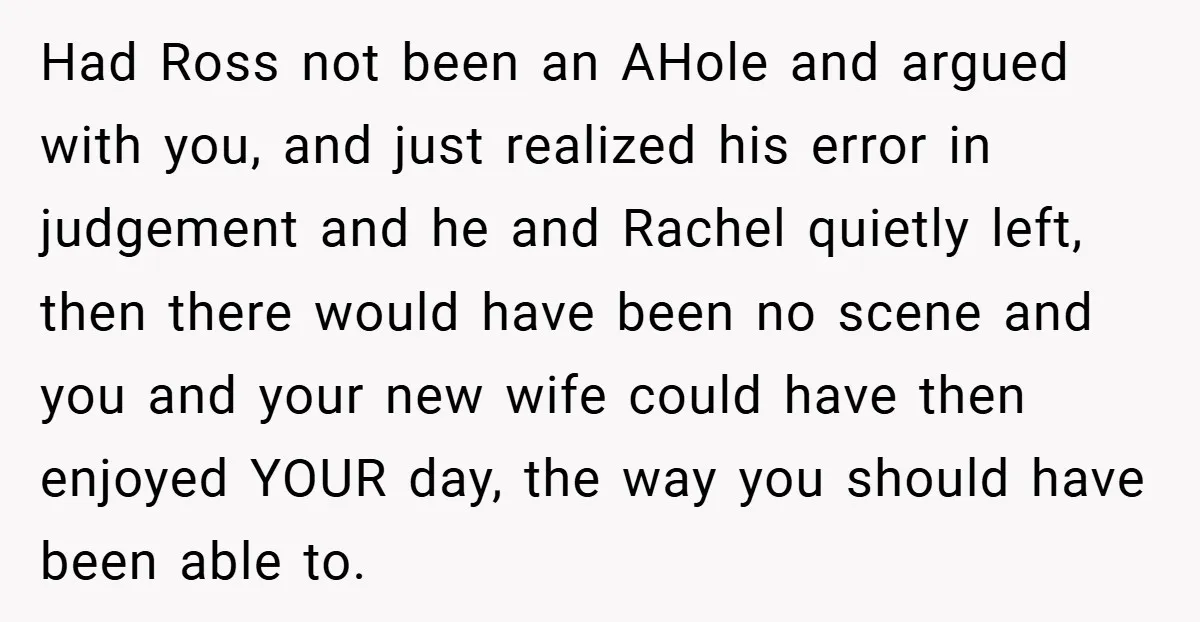 Had Ross not been an AHole and argued with you, and just realized his error in judgement and he and Rachel quietly left, then there would have been no scene and you and your new wife could have then enjoyed YOUR day, the way you should have been able to.